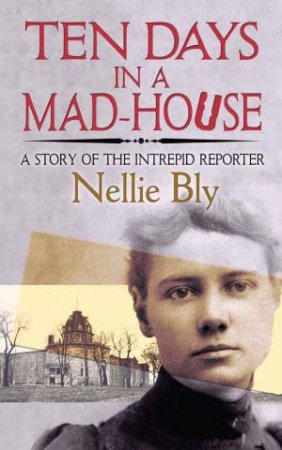 TEN DAYS IN A MAD-HOUSE

A STORY OF THE INTREPID REPORTER

Nellie Bly